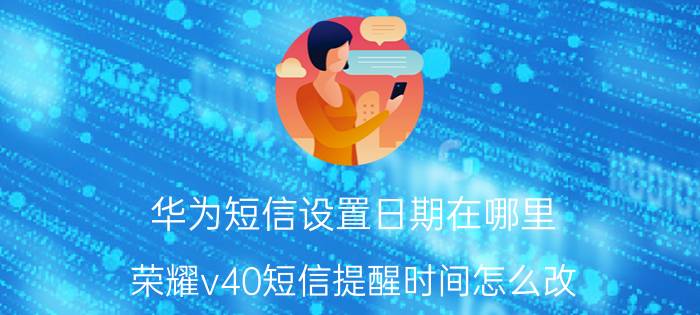 华为短信设置日期在哪里

荣耀v40短信提醒时间怎么改